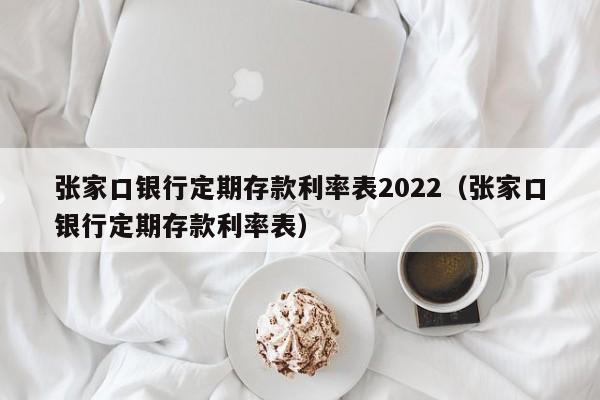 张家口银行定期存款利率表2022（张家口银行定期存款利率表）